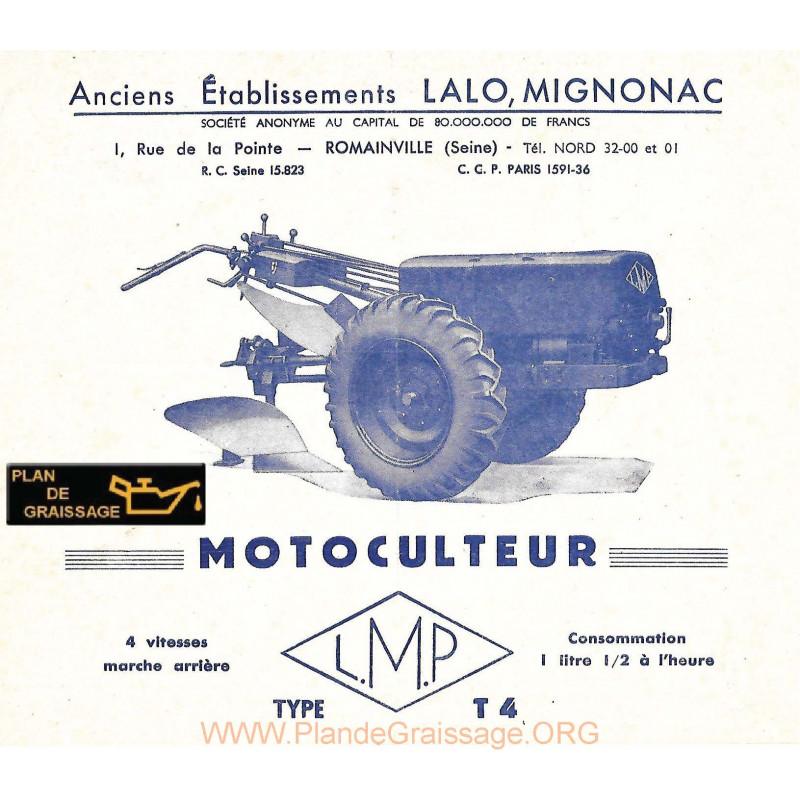 Anciens Établissements LALO, MIGNONAC

SOCIÉTÉ ANONYME AU CAPITAL DE 80.000.000 DE FRANCS

1, Rue de la Pointe — ROMAINVILLE (Seine) - Tél. NORD 32-00 et 01

R. C. Seine 15.823

C. C. P. PARIS 1591-36

L.M.P

PLAN DE GRAISSAGE

MOTOCULTEUR

4 vitesses
marche arrière

L.M.P

Consommation
1 litre 1/2 à l'heure

TYPE T 4

WWW.PlandeGraissage.ORG